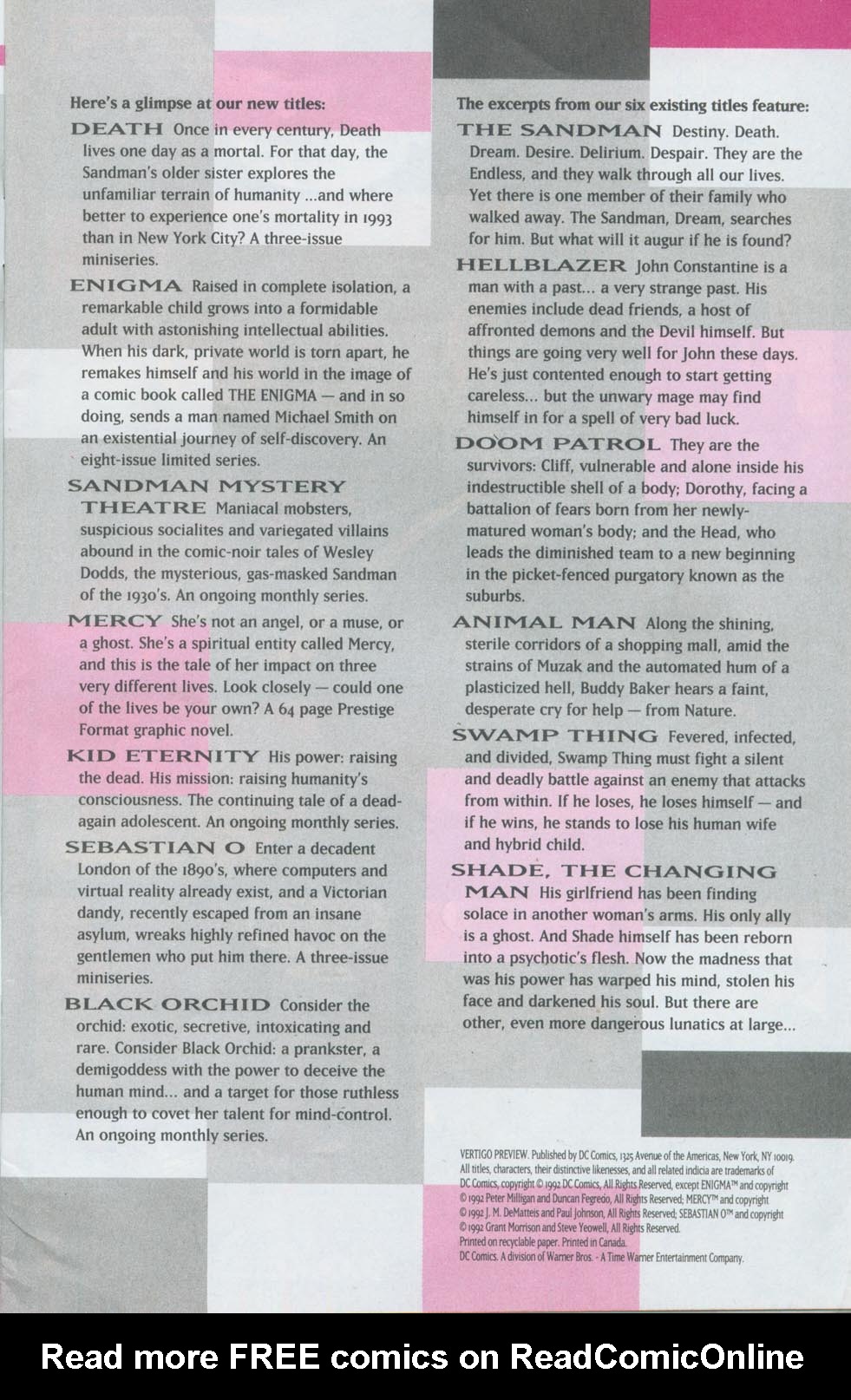 Here's a glimpse at our new titles:

DEATH Once in every century, Death lives one day as a mortal. For that day, the Sandman's older sister explores the unfamiliar terrain of humanity ...and where better to experience one's mortality in 1993 than in New York City? A three-issue miniseries.

ENIGMA Raised in complete isolation, a remarkable child grows into a formidable adult with astonishing intellectual abilities. When his dark, private world is torn apart, he remakes himself and his world in the image of a comic book called THE ENIGMA — and in so doing, sends a man named Michael Smith on an existential journey of self-discovery. An eight-issue limited series.

SANDMAN MYSTERY THEATRE Maniacal mobsters, suspicious socialites and variegated villains abound in the comic-noir tales of Wesley Dodds, the mysterious, gas-masked Sandman of the 1930's. An ongoing monthly series.

MERCY She's not an angel, or a muse, or a ghost. She's a spiritual entity called Mercy, and this is the tale of her impact on three very different lives. Look closely — could one of the lives be your own? A 64 page Prestige Format graphic novel.

KID ETERNITY His power: raising the dead. His mission: raising humanity's consciousness. The continuing tale of a dead-again adolescent. An ongoing monthly series.

SEBASTIAN O Enter a decadent London of the 1890's, where computers and virtual reality already exist, and a Victorian dandy, recently escaped from an insane asylum, wreaks highly refined havoc on the gentlemen who put him there. A three-issue miniseries.

BLACK ORCHID Consider the orchid: exotic, secretive, intoxicating and rare. Consider Black Orchid: a prankster, a demigoddess with the power to deceive the human mind... and a target for those ruthless enough to covet her talent for mind-control. An ongoing monthly series.

The excerpts from our six existing titles feature:

THE SANDMAN Destiny. Death. Dream. Desire. Delirium. Despair. They are the Endless, and they walk through all our lives. Yet there is one member of their family who walked away. The Sandman, Dream, searches for him. But what will it augur if he is found?

HELLBLAZER John Constantine is a man with a past... a very strange past. His enemies include dead friends, a host of affronted demons and the Devil himself. But things are going very well for John these days. He's just contented enough to start getting careless... but the unwary mage may find himself in for a spell of very bad luck.

DOOM PATROL They are the survivors: Cliff, vulnerable and alone inside his indestructible shell of a body; Dorothy, facing a battalion of fears born from her newly-matured woman's body; and the Head, who leads the diminished team to a new beginning in the picket-fenced purgatory known as the suburbs.

ANIMAL MAN Along the shining, sterile corridors of a shopping mall, amid the strains of Muzak and the automated hum of a plasticized hell, Buddy Baker hears a faint, desperate cry for help — from Nature.

SWAMP THING Fevered, infected, and divided, Swamp Thing must fight a silent and deadly battle against an enemy that attacks from within. If he loses, he loses himself — and if he wins, he stands to lose his human wife and hybrid child.

SHADE, THE CHANGING MAN His girlfriend has been finding solace in another woman's arms. His only ally is a ghost. And Shade himself has been reborn into a psychotic's flesh. Now the madness that was his power has warped his mind, stolen his face and darkened his soul. But there are other, even more dangerous lunatics at large...

VERTIGO PREVIEW. Published by DC Comics, 1325 Avenue of the Americas, New York, NY 10019. All titles, characters, their distinctive likenesses, and all related indicia are trademarks of DC Comics, copyright © 1992 DC Comics, All Rights Reserved, except ENIGMA™ and copyright © 1992 Peter Milligan and Duncan Fegredo, All Rights Reserved; MERCY™ and copyright © 1992 J. M. DeMatteis and Paul Johnson, All Rights Reserved; SEBASTIAN O™ and copyright © 1992 Grant Morrison and Steve Yeowell, All Rights Reserved. Printed on recyclable paper. Printed in Canada. DC Comics. A division of Warner Bros. - A Time Warner Entertainment Company.

Read more FREE comics on ReadComicOnline